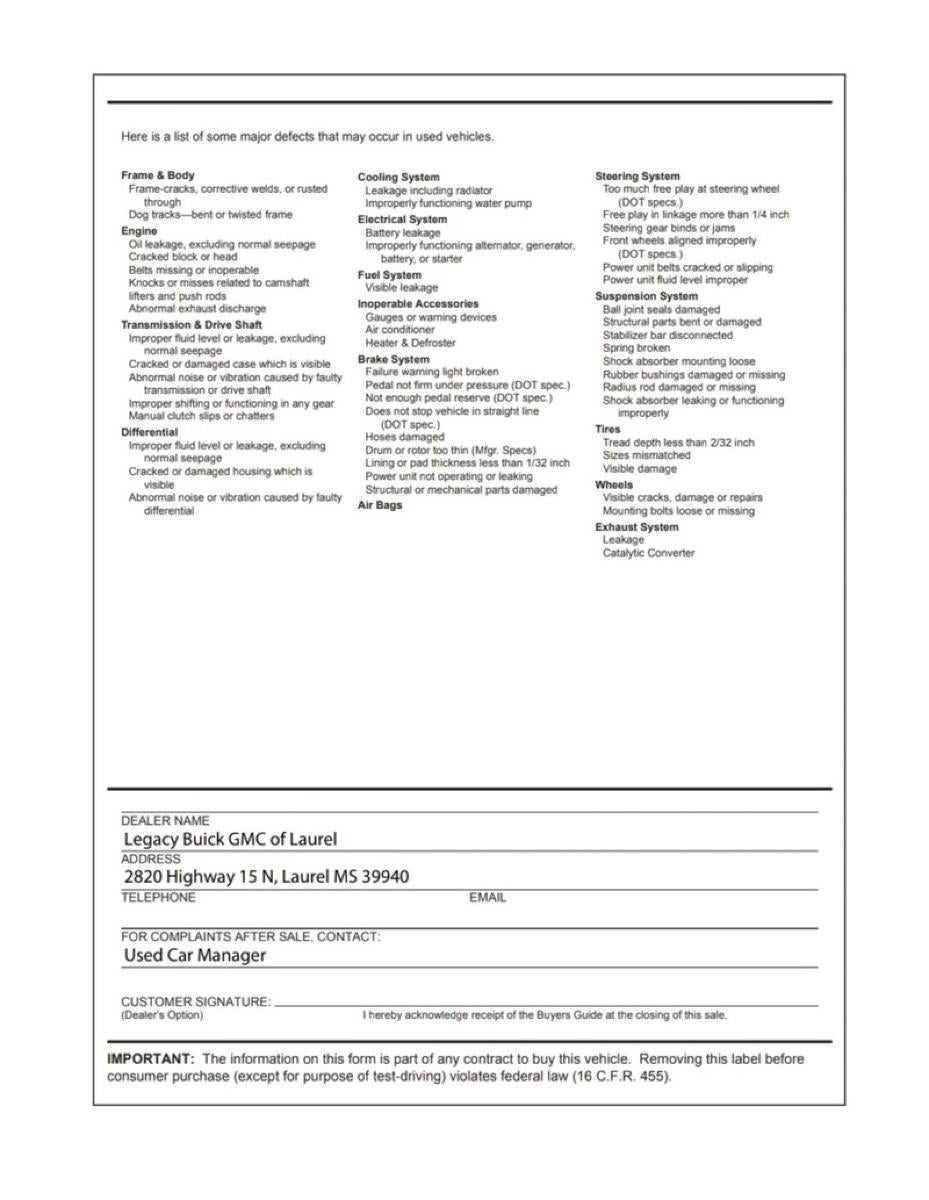 Here is a list of some major defects that may occur in used vehicles.

Frame & Body
Frame-cracks, corrective welds, or rusted through
Dog tracks—bent or twisted frame
Engine
Oil leakage, excluding normal seepage
Cracked block or head
Belts missing or inoperable
Knocks or misses related to camshaft lifters and push rods
Abnormal exhaust discharge
Transmission & Drive Shaft
Improper fluid level or leakage, excluding normal seepage
Cracked or damaged case which is visible
Abnormal noise or vibration caused by faulty transmission or drive shaft
Improper shifting or functioning in any gear
Manual clutch slips or chatters
Differential
Improper fluid level or leakage, excluding normal seepage
Cracked or damaged housing which is visible
Abnormal noise or vibration caused by faulty differential

Cooling System
Leakage including radiator
Improperly functioning water pump
Electrical System
Battery leakage
Improperly functioning alternator, generator, battery, or starter
Fuel System
Visible leakage
Inoperable Accessories
Gauges or warning devices
Air conditioner
Heater & Defroster
Brake System
Failure warning light broken
Pedal not firm under pressure (DOT spec.)
Not enough pedal reserve (DOT spec.)
Does not stop vehicle in straight line (DOT spec.)
Hoses damaged
Drum or rotor too thin (Mfgr. Specs)
Lining or pad thickness less than 1/32 inch
Power unit not operating or leaking
Structural or mechanical parts damaged
Air Bags

Steering System
Too much free play at steering wheel (DOT specs.)
Free play in linkage more than 1/4 inch
Steering gear binds or jams
Front wheels aligned improperly (DOT specs.)
Power unit belts cracked or slipping
Power unit fluid level improper
Suspension System
Ball joint seals damaged
Structural parts bent or damaged
Stabilizer bar disconnected
Spring broken
Shock absorber mounting loose
Rubber bushings damaged or missing
Radius rod damaged or missing
Shock absorber leaking or functioning improperly
Tires
Tread depth less than 2/32 inch
Sizes mismatched
Visible damage
Wheels
Visible cracks, damage or repairs
Mounting bolts loose or missing
Exhaust System
Leakage
Catalytic Converter

DEALER NAME
Legacy Buick GMC of Laurel
ADDRESS
2820 Highway 15 N, Laurel MS 39940
TELEPHONE
EMAIL

FOR COMPLAINTS AFTER SALE, CONTACT:
Used Car Manager

CUSTOMER SIGNATURE:
(Dealer's Option)
I hereby acknowledge receipt of the Buyers Guide at the closing of this sale.

IMPORTANT: The information on this form is part of any contract to buy this vehicle. Removing this label before consumer purchase (except for purpose of test-driving) violates federal law (16 C.F.R. 455).